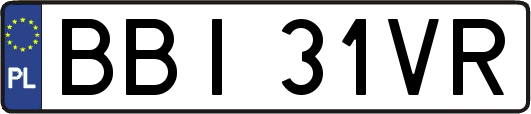 PL
BBI 31VR